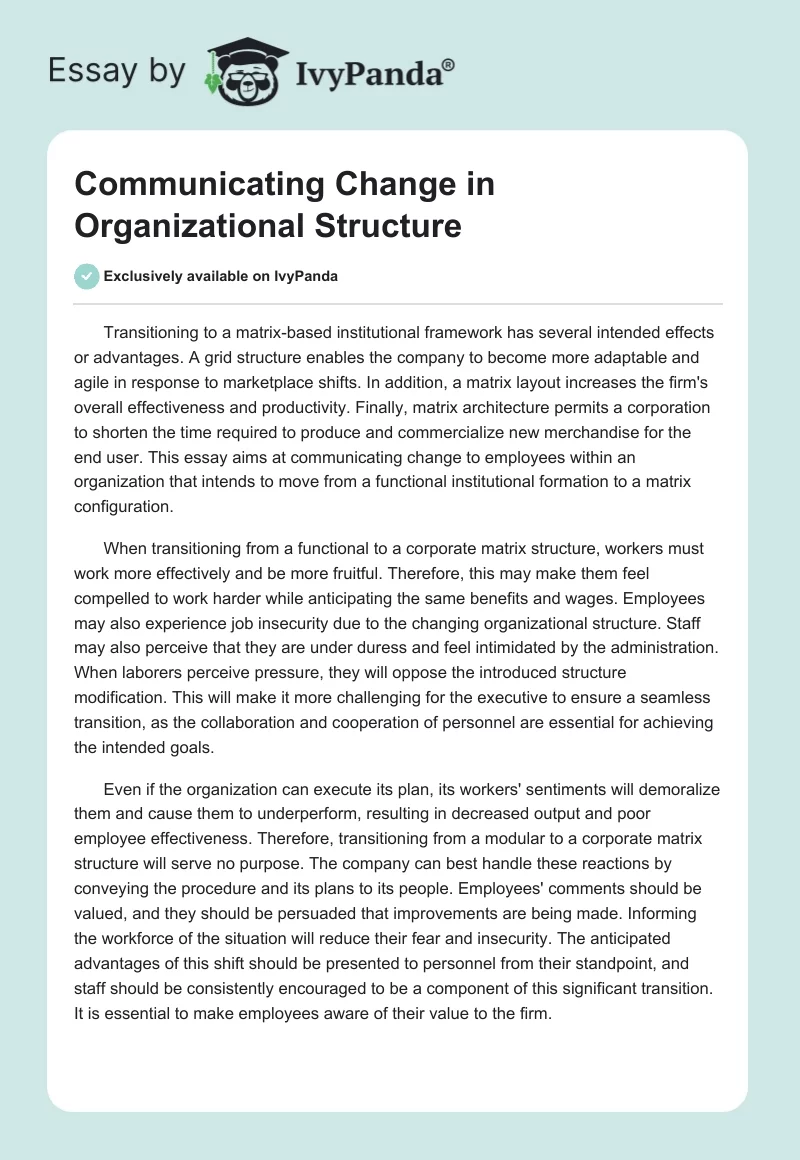 Essay by IvyPanda®

Communicating Change in Organizational Structure

Exclusively available on IvyPanda

Transitioning to a matrix-based institutional framework has several intended effects or advantages. A grid structure enables the company to become more adaptable and agile in response to marketplace shifts. In addition, a matrix layout increases the firm's overall effectiveness and productivity. Finally, matrix architecture permits a corporation to shorten the time required to produce and commercialize new merchandise for the end user. This essay aims at communicating change to employees within an organization that intends to move from a functional institutional formation to a matrix configuration.

When transitioning from a functional to a corporate matrix structure, workers must work more effectively and be more fruitful. Therefore, this may make them feel compelled to work harder while anticipating the same benefits and wages. Employees may also experience job insecurity due to the changing organizational structure. Staff may also perceive that they are under duress and feel intimidated by the administration. When laborers perceive pressure, they will oppose the introduced structure modification. This will make it more challenging for the executive to ensure a seamless transition, as the collaboration and cooperation of personnel are essential for achieving the intended goals.

Even if the organization can execute its plan, its workers' sentiments will demoralize them and cause them to underperform, resulting in decreased output and poor employee effectiveness. Therefore, transitioning from a modular to a corporate matrix structure will serve no purpose. The company can best handle these reactions by conveying the procedure and its plans to its people. Employees' comments should be valued, and they should be persuaded that improvements are being made. Informing the workforce of the situation will reduce their fear and insecurity. The anticipated advantages of this shift should be presented to personnel from their standpoint, and staff should be consistently encouraged to be a component of this significant transition. It is essential to make employees aware of their value to the firm.